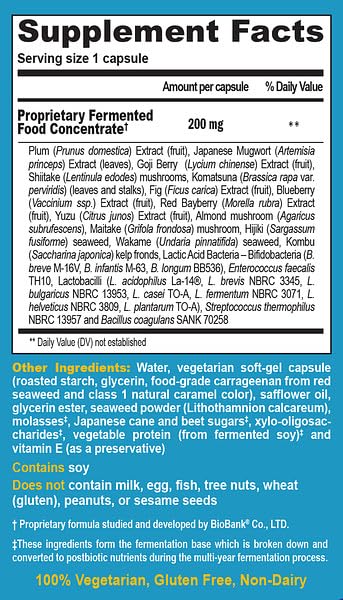 Supplement Facts
Serving size 1 capsule

| | Amount per capsule | % Daily Value |
|---|---|---|
| Proprietary Fermented Food Concentrate† | 200 mg | ** |

Plum (Prunus domestica) Extract (fruit), Japanese Mugwort (Artemisia princeps) Extract (leaves), Goji Berry (Lycium chinense) Extract (fruit), Shiitake (Lentinula edodes) mushrooms, Komatsuna (Brassica rapa var. perviridis) (leaves and stalks), Fig (Ficus carica) Extract (fruit), Blueberry (Vaccinium ssp.) Extract (fruit), Red Bayberry (Morella rubra) Extract (fruit), Yuzu (Citrus junos) Extract (fruit), Almond mushroom (Agaricus subrufescens), Maitake (Grifola frondosa) mushroom, Hijiki (Sargassum fusiforme) seaweed, Wakame (Undaria pinnatifida) seaweed, Kombu (Saccharina japonica) kelp fronds, Lactic Acid Bacteria – Bifidobacteria (B. breve M-16V, B. infantis M-63, B. longum BB536), Enterococcus faecalis TH10, Lactobacilli (L. acidophilus La-14®, L. brevis NBRC 3345, L. bulgaricus NBRC 13953, L. casei TO-A, L. fermentum NBRC 3071, L. helveticus NBRC 3809, L. plantarum TO-A), Streptococcus thermophilus NBRC 13957 and Bacillus coagulans SANK 70258

** Daily Value (DV) not established

Other Ingredients: Water, vegetarian soft-gel capsule (roasted starch, glycerin, food-grade carrageenan from red seaweed and class 1 natural caramel color), safflower oil, glycerin ester, seaweed powder (Lithothamnion calcareum), molasses‡, Japanese cane and beet sugars‡, xylo-oligosaccharides‡, vegetable protein (from fermented soy)‡ and vitamin E (as a preservative)

Contains soy

Does not contain milk, egg, fish, tree nuts, wheat (gluten), peanuts, or sesame seeds

† Proprietary formula studied and developed by BioBank® Co., LTD.

‡These ingredients form the fermentation base which is broken down and converted to postbiotic nutrients during the multi-year fermentation process.

100% Vegetarian, Gluten Free, Non-Dairy